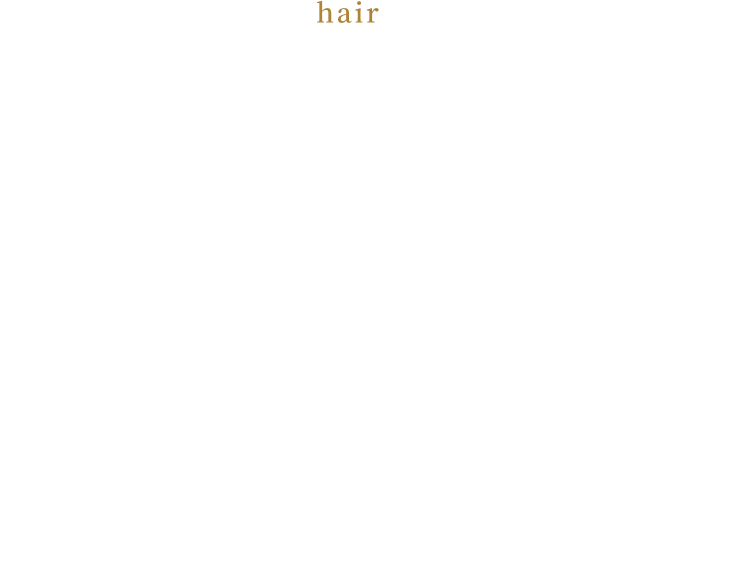 hair